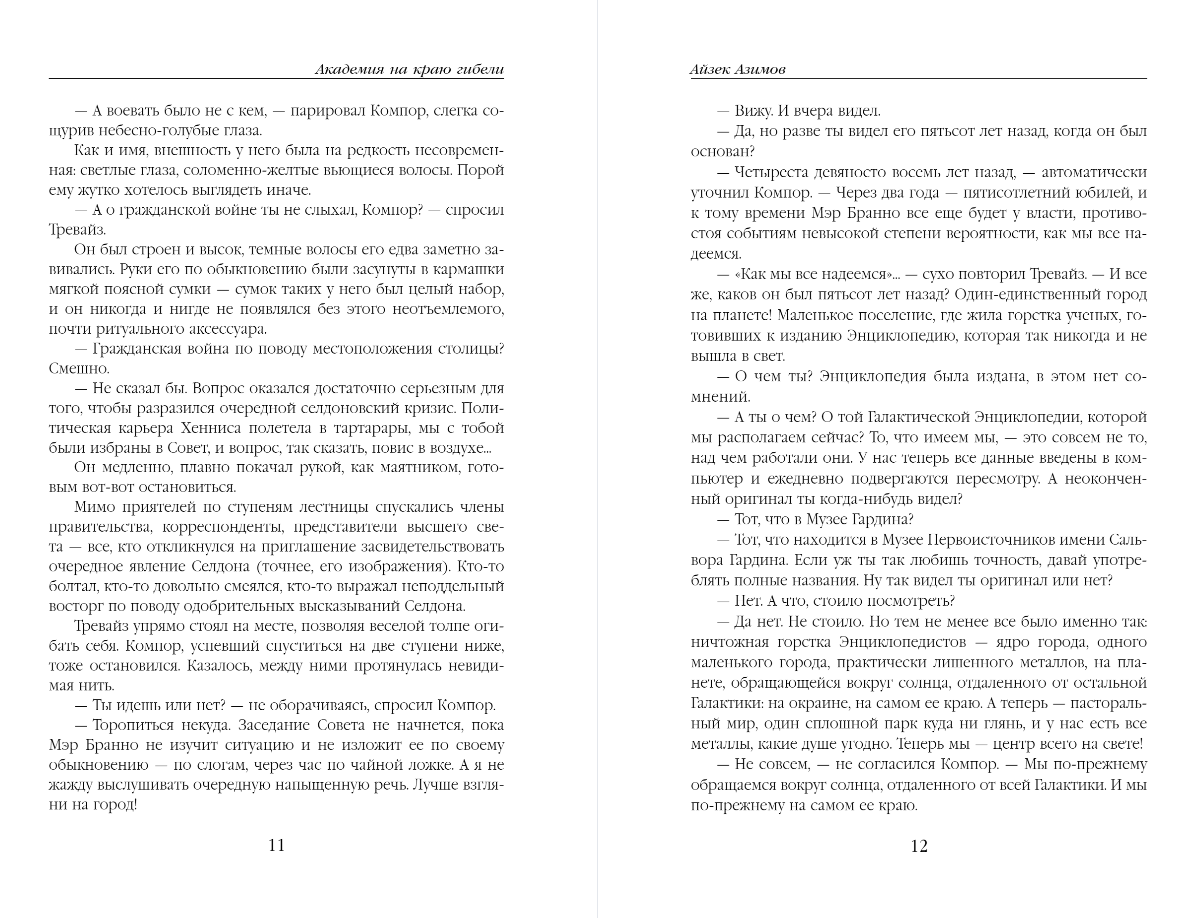 Академия на краю гибели

— А воевать было не с кем, — парировал Компор, слегка сощурив небесно-голубые глаза.

Как и имя, внешность у него была на редкость несовременная: светлые глаза, соломенно-желтые вьющиеся волосы. Порой ему жутко хотелось выглядеть иначе.

— А о гражданской войне ты не слыхал, Компор? — спросил Тревайз.

Он был строен и высок, темные волосы его едва заметно завивались. Руки его по обыкновению были засунуты в кармашки мягкой поясной сумки — сумок таких у него был целый набор, и он никогда и нигде не появлялся без этого неотъемлемого, почти ритуального аксессуара.

— Гражданская война по поводу местоположения столицы? Смешно.

— Не сказал бы. Вопрос оказался достаточно серьезным для того, чтобы разразился очередной селдоновский кризис. Политическая карьера Хенниса полетела в тартарары, мы с тобой были избраны в Совет, и вопрос, так сказать, повис в воздухе...

Он медленно, плавно покачал рукой, как маятником, готовым вот-вот остановиться.

Мимо приятелей по ступеням лестницы спускались члены правительства, корреспонденты, представители высшего света — все, кто откликнулся на приглашение засвидетельствовать очередное явление Селдона (точнее, его изображения). Кто-то болтал, кто-то довольно смеялся, кто-то выражал неподдельный восторг по поводу одобрительных высказываний Селдона.

Тревайз упрямо стоял на месте, позволяя веселой толпе огибать себя. Компор, успевший спуститься на две ступени ниже, тоже остановился. Казалось, между ними протянулась невидимая нить.

— Ты идешь или нет? — не оборачиваясь, спросил Компор.

— Торопиться некуда. Заседание Совета не начнется, пока Мэр Бранно не изучит ситуацию и не изложит ее по своему обыкновению — по слогам, через час по чайной ложке. А я не жажду выслушивать очередную напыщенную речь. Лучше взгляни на город!

11

Айзек Азимов

— Вижу. И вчера видел.

— Да, но разве ты видел его пятьсот лет назад, когда он был основан?

— Четыреста девяносто восемь лет назад, — автоматически уточнил Компор. — Через два года — пятисотлетний юбилей, и к тому времени Мэр Бранно все еще будет у власти, противостоя событиям невысокой степени вероятности, как мы все надеемся.

— «Как мы все надеемся»... — сухо повторил Тревайз. — И все же, каков он был пятьсот лет назад? Один-единственный город на планете! Маленькое поселение, где жила горстка ученых, готовивших к изданию Энциклопедию, которая так никогда и не вышла в свет.

— О чем ты? Энциклопедия была издана, в этом нет сомнений.

— А ты о чем? О той Галактической Энциклопедии, которой мы располагаем сейчас? То, что имеем мы, — это совсем не то, над чем работали они. У нас теперь все данные введены в компьютер и ежедневно подвергаются пересмотру. А неоконченный оригинал ты когда-нибудь видел?

— Тот, что в Музее Гардина?

— Тот, что находится в Музее Первоисточников имени Сальвора Гардина. Если уж ты так любишь точность, давай употреблять полные названия. Ну так видел ты оригинал или нет?

— Нет. А что, стоило посмотреть?

— Да нет. Не стоило. Но тем не менее все было именно так: ничтожная горстка Энциклопедистов — ядро города, одного маленького города, практически лишенного металлов, на планете, обращающейся вокруг солнца, отдаленного от остальной Галактики: на окраине, на самом ее краю. А теперь — пасторальный мир, один сплошной парк куда ни глянь, и у нас есть все металлы, какие душе угодно. Теперь мы — центр всего на свете!

— Не совсем, — не согласился Компор. — Мы по-прежнему обращаемся вокруг солнца, отдаленного от всей Галактики. И мы по-прежнему на самом ее краю.

12